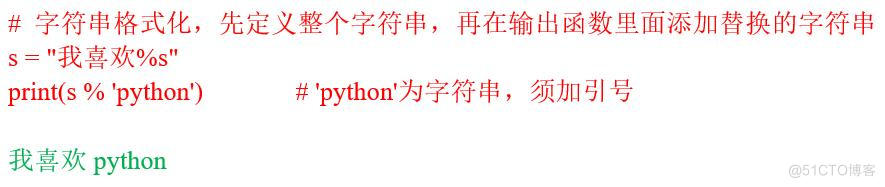 # 字符串格式化，先定义整个字符串，再在输出函数里面添加替换的字符串
s = "我喜欢%s"
print(s % 'python')            # 'python'为字符串，须加引号

我喜欢 python

@51CTO博客